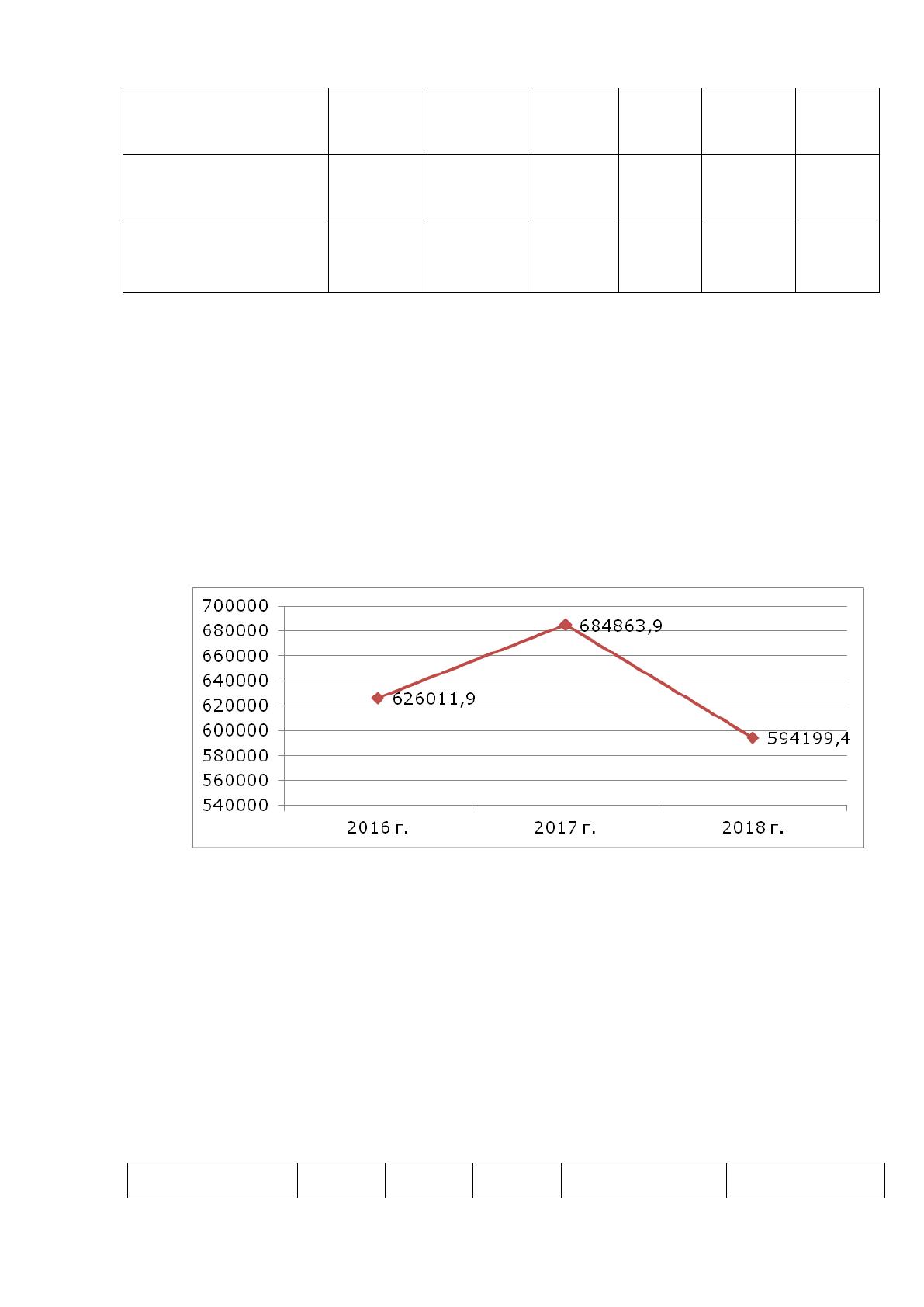 700000
680000
660000
640000
620000
600000
580000
560000
540000

684863,9
626011,9
594199,4

2016 г.
2017 г.
2018 г.